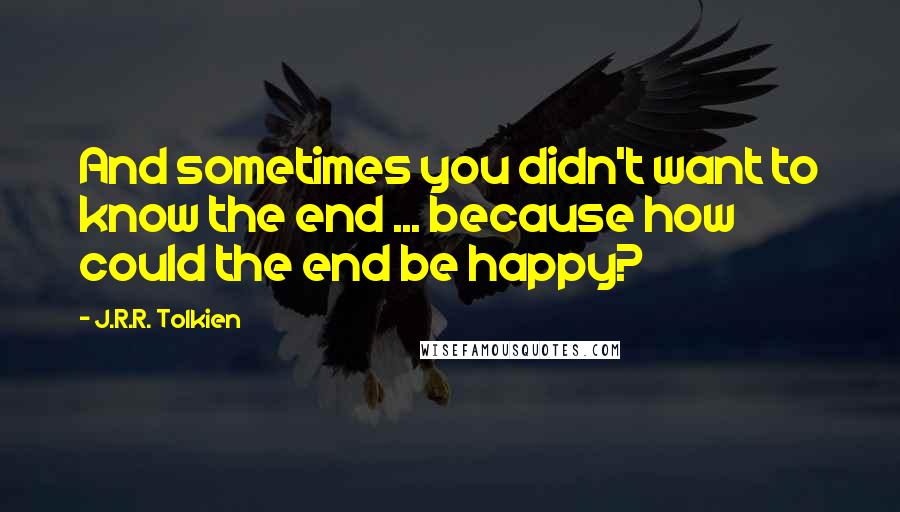 And sometimes you didn't want to know the end ... because how could the end be happy?

- J.R.R. Tolkien

WISEFAMOUSQUOTES.COM